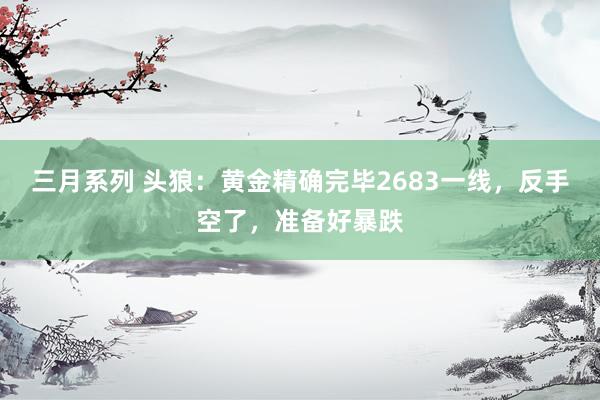 三月系列 头狼：黄金精确完毕2683一线，反手空了，准备好暴跌